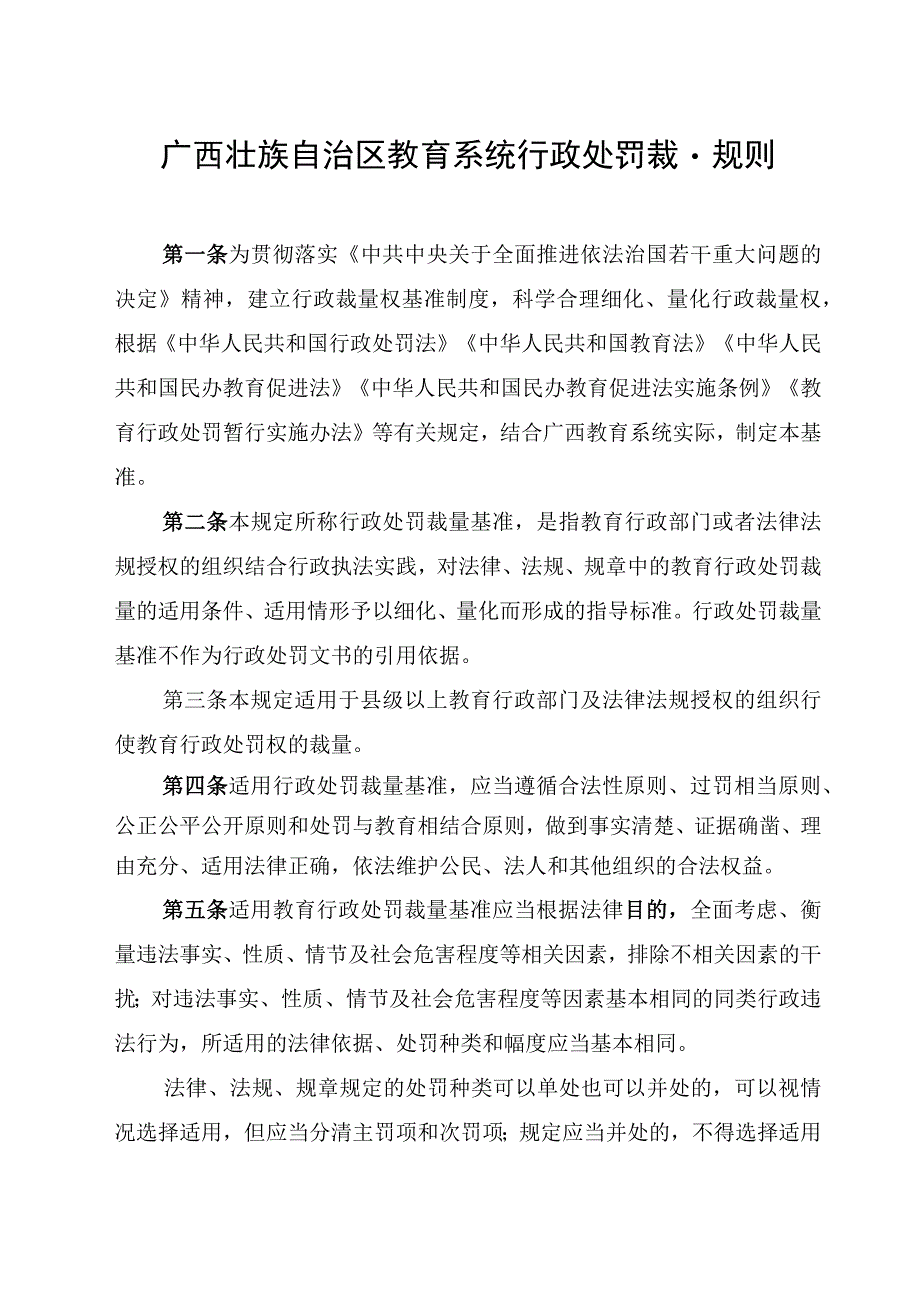 广西壮族自治区教育系统行政处罚裁·规则

第一条为贯彻落实《中共中央关于全面推进依法治国若干重大问题的决定》精神，建立行政裁量权基准制度，科学合理细化、量化行政裁量权，根据《中华人民共和国行政处罚法》《中华人民共和国教育法》《中华人民共和国民办教育促进法》《中华人民共和国民办教育促进法实施条例》《教育行政处罚暂行实施办法》等有关规定，结合广西教育系统实际，制定本基准。

第二条本规定所称行政处罚裁量基准，是指教育行政部门或者法律法规授权的组织结合行政执法实践，对法律、法规、规章中的教育行政处罚裁量的适用条件、适用情形予以细化、量化而形成的指导标准。行政处罚裁量基准不作为行政处罚文书的引用依据。

第三条本规定适用于县级以上教育行政部门及法律法规授权的组织行使教育行政处罚权的裁量。

第四条适用行政处罚裁量基准，应当遵循合法性原则、过罚相当原则、公正公平公开原则和处罚与教育相结合原则，做到事实清楚、证据确凿、理由充分、适用法律正确，依法维护公民、法人和其他组织的合法权益。

第五条适用教育行政处罚裁量基准应当根据法律目的，全面考虑、衡量违法事实、性质、情节及社会危害程度等相关因素，排除不相关因素的干扰；对违法事实、性质、情节及社会危害程度等因素基本相同的同类行政违法行为，所适用的法律依据、处罚种类和幅度应当基本相同。

法律、法规、规章规定的处罚种类可以单处也可以并处的，可以视情况选择适用，但应当分清主罚项和次罚项；规定应当并处的，不得选择适用